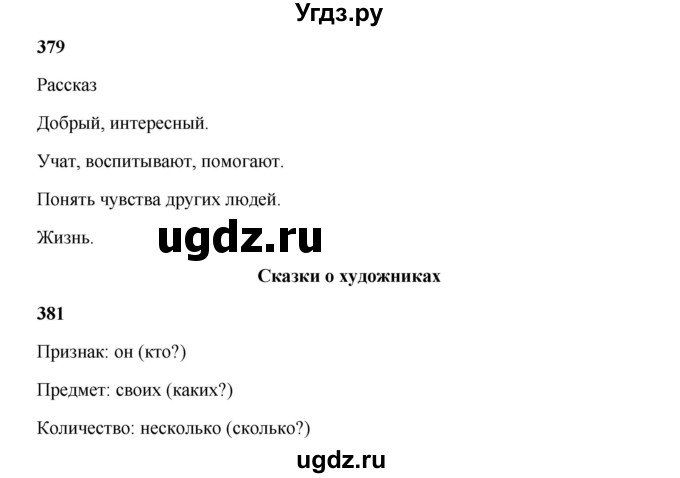 Угдз.ру

379

Рассказ

Добрый, интересный.

Учат, воспитывают, помогают.

Понять чувства других людей.

Жизнь.

ugdz.ru

Сказки о художниках

381

Признак: он (кто?)

Предмет: своих (каких?)

Количество: несколько (сколько?)

ugdz.ru